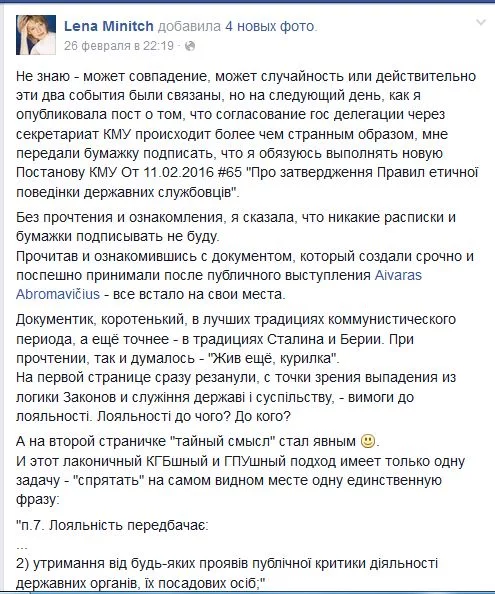 Lena Minitch добавила 4 новых фото.
26 февраля в 22:19 ·

Не знаю - может совпадение, может случайность или действительно эти два события были связаны, но на следующий день, как я опубликовала пост о том, что согласование гос делегации через секретариат КМУ происходит более чем странным образом, мне передали бумажку подписать, что я обязуюсь выполнять новую Постанову КМУ От 11.02.2016 #65 "Про затвердження Правил етичної поведінки державних службовців".

Без прочтения и ознакомления, я сказала, что никакие расписки и бумажки подписывать не буду.
Прочитав и ознакомившись с документом, который создали срочно и поспешно принимали после публичного выступления Aivaras Abromavičius - все встало на свои места.

Документик, коротенький, в лучших традициях коммунистического периода, а ещё точнее - в традициях Сталина и Берии. При прочтении, так и думалось - "Жив ещё, курилка".
На первой странице сразу резанули, с точки зрения выпадения из логики Законов и служіння державі і суспільству, - вимоги до лояльності. Лояльності до чого? До кого?

А на второй страничке "тайный смысл" стал явным 🙂.
И этот лаконичный КГБшный и ГПУшный подход имеет только одну задачу - "спрятать" на самом видном месте одну единственную фразу:

"п.7. Лояльність передбачає:
...
2) утримання від будь-яких проявів публічної критики діяльності державних органів, їх посадових осіб;"